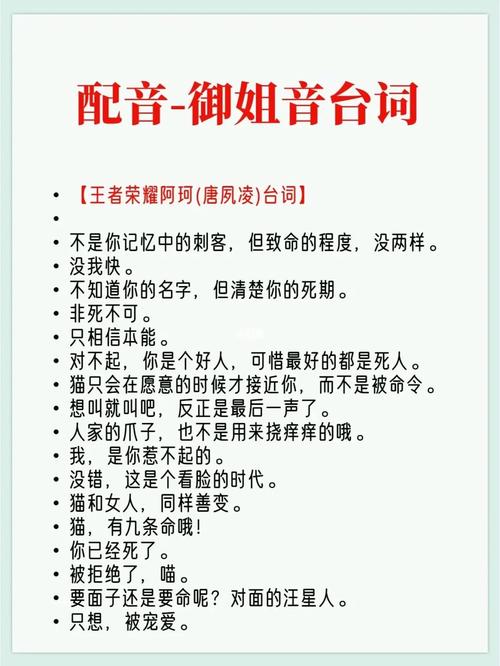 配音-御姐音台词

• 【王者荣耀阿珂(唐夙凌)台词】
•
• 不是你记忆中的刺客，但致命的程度，没两样。
• 没我快。
• 不知道你的名字，但清楚你的死期。
• 非死不可。
• 只相信本能。
• 对不起，你是个好人，可惜最好的都是死人。
• 猫只会在愿意的时候才接近你，而不是被命令。
• 想叫就叫吧，反正是最后一声了。
• 人家的爪子，也不是用来挠痒痒的哦。
• 我，是你惹不起的。
• 没错，这是个看脸的时代。
• 猫和女人，同样善变。
• 猫，有九条命哦！
• 你已经死了。
• 被拒绝了，喵。
• 要面子还是要命呢？对面的汪星人。
• 只想，被宠爱。